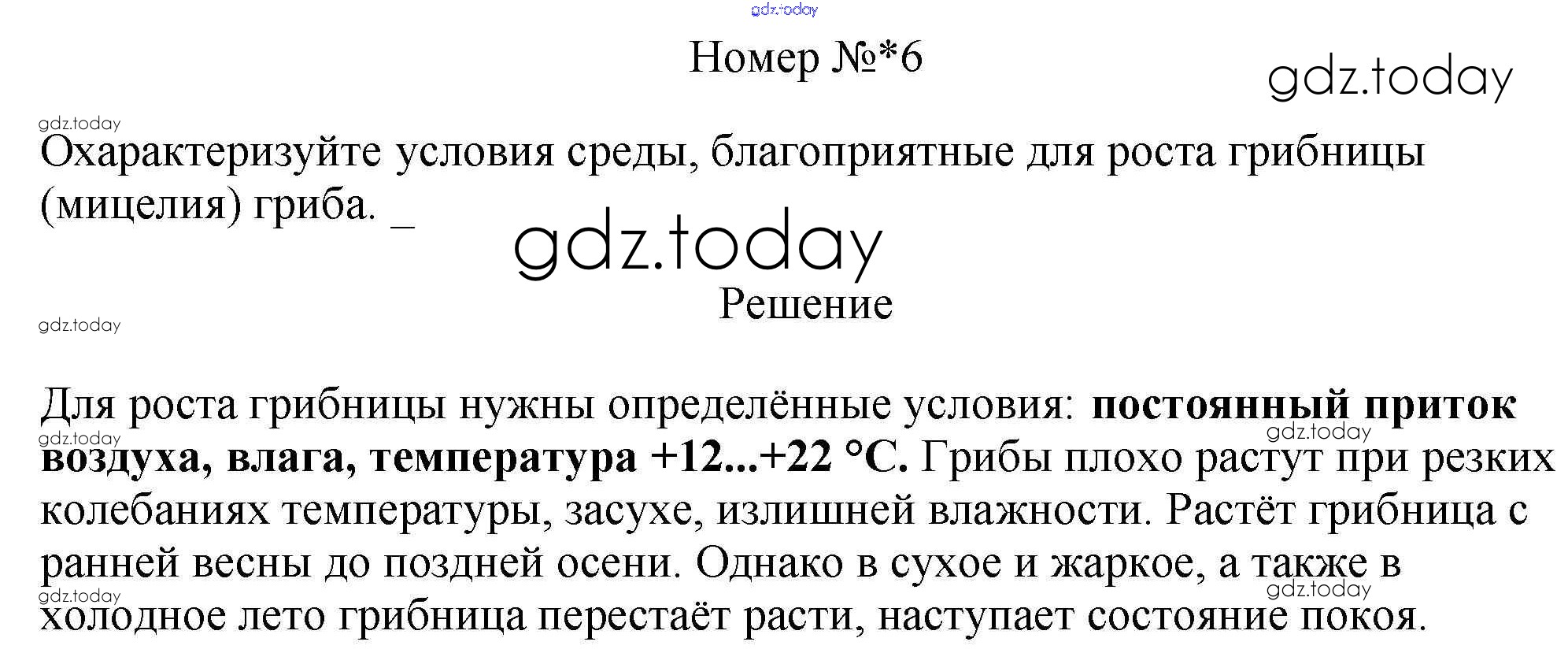 Номер №*6

Охарактеризуйте условия среды, благоприятные для роста грибницы (мицелия) гриба. _

Решение

Для роста грибницы нужны определённые условия: постоянный приток воздуха, влага, температура +12...+22 °C. Грибы плохо растут при резких колебаниях температуры, засухе, излишней влажности. Растёт грибница с ранней весны до поздней осени. Однако в сухое и жаркое, а также в холодное лето грибница перестаёт расти, наступает состояние покоя.

gdz.today